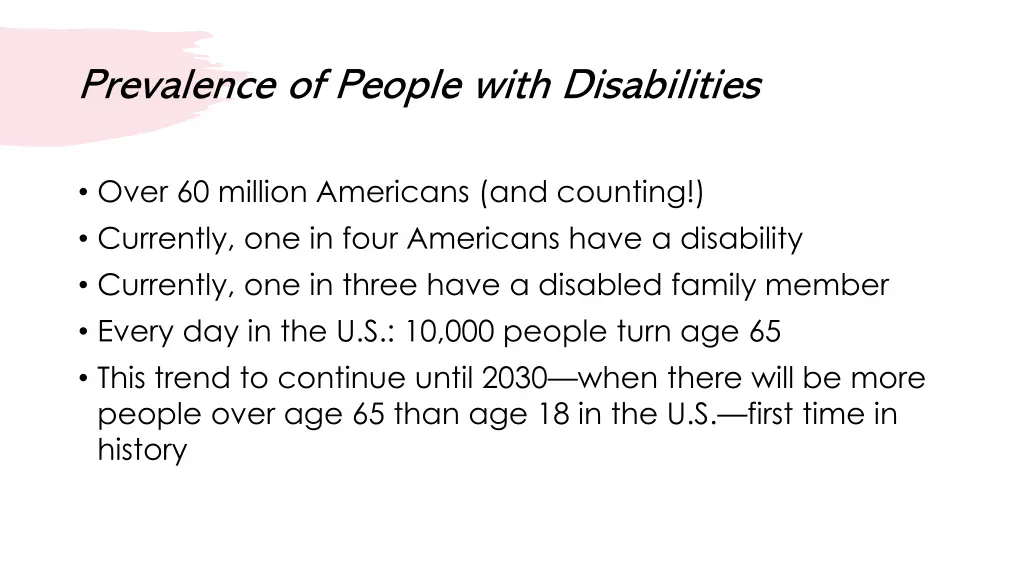 Prevalence of People with Disabilities

• Over 60 million Americans (and counting!)
• Currently, one in four Americans have a disability
• Currently, one in three have a disabled family member
• Every day in the U.S.: 10,000 people turn age 65
• This trend to continue until 2030—when there will be more people over age 65 than age 18 in the U.S.—first time in history